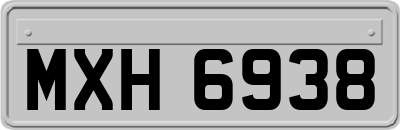 MXH 6938